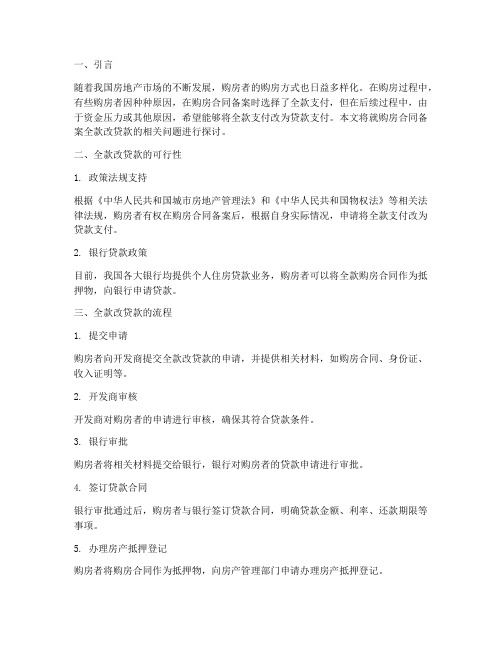 一、引言

随着我国房地产市场的不断发展，购房者的购房方式也日益多样化。在购房过程中，有些购房者因种种原因，在购房合同备案时选择了全款支付，但在后续过程中，由于资金压力或其他原因，希望能够将全款支付改为贷款支付。本文将就购房合同备案全款改贷款的相关问题进行探讨。

二、全款改贷款的可行性

1. 政策法规支持

根据《中华人民共和国城市房地产管理法》和《中华人民共和国物权法》等相关法律法规，购房者有权在购房合同备案后，根据自身实际情况，申请将全款支付改为贷款支付。

2. 银行贷款政策

目前，我国各大银行均提供个人住房贷款业务，购房者可以将全款购房合同作为抵押物，向银行申请贷款。

三、全款改贷款的流程

1. 提交申请

购房者向开发商提交全款改贷款的申请，并提供相关材料，如购房合同、身份证、收入证明等。

2. 开发商审核

开发商对购房者的申请进行审核，确保其符合贷款条件。

3. 银行审批

购房者将相关材料提交给银行，银行对购房者的贷款申请进行审批。

4. 签订贷款合同

银行审批通过后，购房者与银行签订贷款合同，明确贷款金额、利率、还款期限等事项。

5. 办理房产抵押登记

购房者将购房合同作为抵押物，向房产管理部门申请办理房产抵押登记。